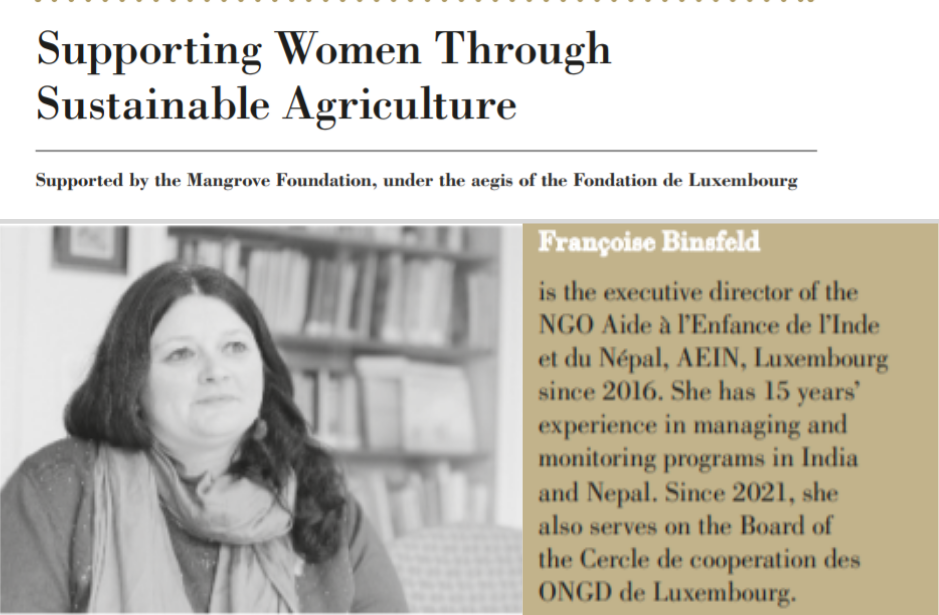 Supporting Women Through Sustainable Agriculture

Supported by the Mangrove Foundation, under the aegis of the Fondation de Luxembourg

Françoise Binsfeld

is the executive director of the NGO Aide à l'Enfance de l'Inde et du Népal, AEIN, Luxembourg since 2016. She has 15 years' experience in managing and monitoring programs in India and Nepal. Since 2021, she also serves on the Board of the Cercle de cooperation des ONGD de Luxembourg.